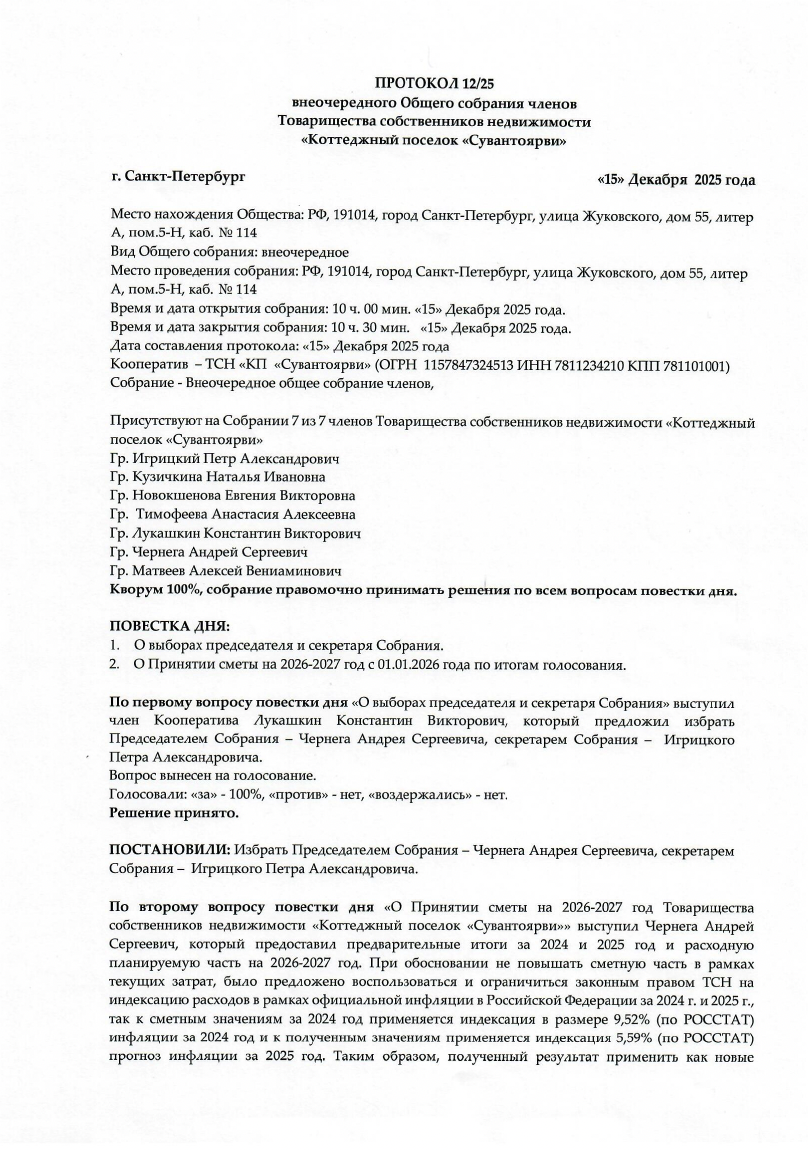 ПРОТОКОЛ 12/25
внеочередного Общего собрания членов
Товарищества собственников недвижимости
«Коттеджный поселок «Сувантоярви»

г. Санкт-Петербург

«15» Декабря 2025 года

Место нахождения Общества: РФ, 191014, город Санкт-Петербург, улица Жуковского, дом 55, литер А, пом.5-Н, каб. № 114
Вид Общего собрания: внеочередное
Место проведения собрания: РФ, 191014, город Санкт-Петербург, улица Жуковского, дом 55, литер А, пом.5-Н, каб. № 114
Время и дата открытия собрания: 10 ч. 00 мин. «15» Декабря 2025 года.
Время и дата закрытия собрания: 10 ч. 30 мин. «15» Декабря 2025 года.
Дата составления протокола: «15» Декабря 2025 года
Кооператив – ТСН «КП «Сувантоярви» (ОГРН 1157847324513 ИНН 7811234210 КПП 781101001)
Собрание - Внеочередное общее собрание членов,

Присутствуют на Собрании 7 из 7 членов Товарищества собственников недвижимости «Коттеджный поселок «Сувантоярви»
Гр. Игрицкий Петр Александрович
Гр. Кузичкина Наталья Ивановна
Гр. Новокшенова Евгения Викторовна
Гр. Тимофеева Анастасия Алексеевна
Гр. Лукашкин Константин Викторович
Гр. Чернега Андрей Сергеевич
Гр. Матвеев Алексей Вениаминович
Кворум 100%, собрание правомочно принимать решения по всем вопросам повестки дня.

ПОВЕСТКА ДНЯ:
1. О выборах председателя и секретаря Собрания.
2. О Принятии сметы на 2026-2027 год с 01.01.2026 года по итогам голосования.

По первому вопросу повестки дня «О выборах председателя и секретаря Собрания» выступил член Кооператива Лукашкин Константин Викторович, который предложил избрать Председателем Собрания – Чернега Андрея Сергеевича, секретарем Собрания – Игрицкого Петра Александровича.
Вопрос вынесен на голосование.
Голосовали: «за» - 100%, «против» - нет, «воздержались» - нет.
Решение принято.

ПОСТАНОВИЛИ: Избрать Председателем Собрания – Чернега Андрея Сергеевича, секретарем Собрания – Игрицкого Петра Александровича.

По второму вопросу повестки дня «О Принятии сметы на 2026-2027 год Товарищества собственников недвижимости «Коттеджный поселок «Сувантоярви»» выступил Чернега Андрей Сергеевич, который предоставил предварительные итоги за 2024 и 2025 год и расходную планируемую часть на 2026-2027 год. При обосновании не повышать сметную часть в рамках текущих затрат, было предложено воспользоваться и ограничиться законным правом ТСН на индексацию расходов в рамках официальной инфляции в Российской Федерации за 2024 г. и 2025 г., так к сметным значениям за 2024 год применяется индексация в размере 9,52% (по РОССТАТ) инфляции за 2024 год и к полученным значениям применяется индексация 5,59% (по РОССТАТ) прогноз инфляции за 2025 год. Таким образом, полученный результат применить как новые